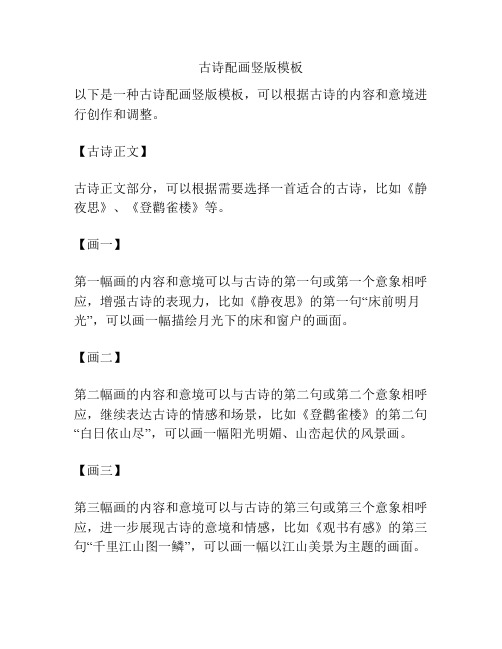 古诗配画竖版模板

以下是一种古诗配画竖版模板，可以根据古诗的内容和意境进行创作和调整。

【古诗正文】

古诗正文部分，可以根据需要选择一首适合的古诗，比如《静夜思》、《登鹳雀楼》等。

【画一】

第一幅画的内容和意境可以与古诗的第一句或第一个意象相呼应，增强古诗的表现力，比如《静夜思》的第一句“床前明月光”，可以画一幅描绘月光下的床和窗户的画面。

【画二】

第二幅画的内容和意境可以与古诗的第二句或第二个意象相呼应，继续表达古诗的情感和场景，比如《登鹳雀楼》的第二句“白日依山尽”，可以画一幅阳光明媚、山峦起伏的风景画。

【画三】

第三幅画的内容和意境可以与古诗的第三句或第三个意象相呼应，进一步展现古诗的意境和情感，比如《观书有感》的第三句“千里江山图一鳞”，可以画一幅以江山美景为主题的画面。